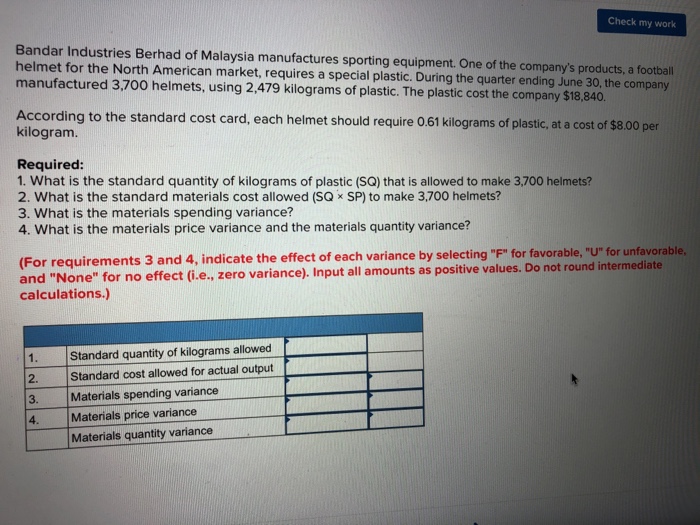 Check my work

Bandar Industries Berhad of Malaysia manufactures sporting equipment. One of the company's products, a football helmet for the North American market, requires a special plastic. During the quarter ending June 30, the company manufactured 3,700 helmets, using 2,479 kilograms of plastic. The plastic cost the company $18,840.

According to the standard cost card, each helmet should require 0.61 kilograms of plastic, at a cost of $8.00 per kilogram.

Required:
1. What is the standard quantity of kilograms of plastic (SQ) that is allowed to make 3,700 helmets?
2. What is the standard materials cost allowed (SQ × SP) to make 3,700 helmets?
3. What is the materials spending variance?
4. What is the materials price variance and the materials quantity variance?

(For requirements 3 and 4, indicate the effect of each variance by selecting "F" for favorable, "U" for unfavorable, and "None" for no effect (i.e., zero variance). Input all amounts as positive values. Do not round intermediate calculations.)

| | | | |
|---|---|---|---|
| 1. | Standard quantity of kilograms allowed | | |
| 2. | Standard cost allowed for actual output | | |
| 3. | Materials spending variance | | |
| 4. | Materials price variance | | |
| | Materials quantity variance | | |